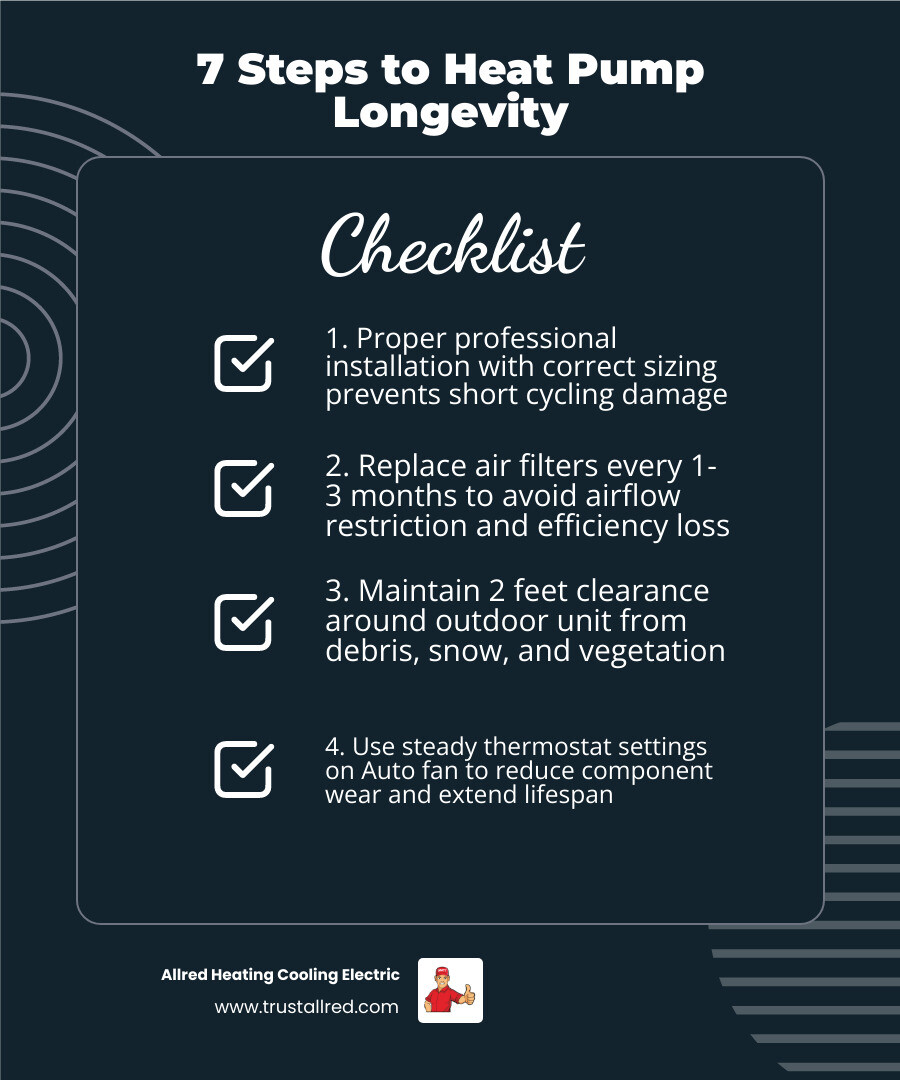 7 Steps to Heat Pump Longevity

Checklist

1. Proper professional installation with correct sizing prevents short cycling damage

2. Replace air filters every 1-3 months to avoid airflow restriction and efficiency loss

3. Maintain 2 feet clearance around outdoor unit from debris, snow, and vegetation

4. Use steady thermostat settings on Auto fan to reduce component wear and extend lifespan

Allred Heating Cooling Electric
www.trustallred.com